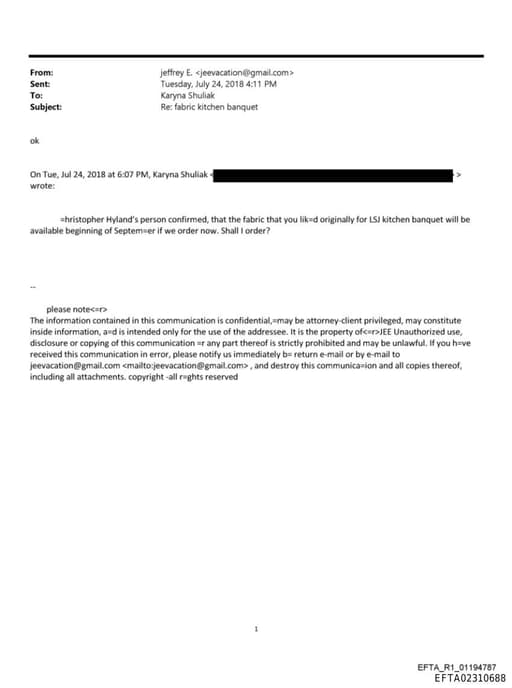 From: jeffrey E. <jeevacation@gmail.com>
Sent: Tuesday, July 24, 2018 4:11 PM
To: Karyna Shuliak
Subject: Re: fabric kitchen banquet

ok

On Tue, Jul 24, 2018 at 6:07 PM, Karyna Shuliak < > wrote:

=hristopher Hyland's person confirmed, that the fabric that you lik=d originally for LSJ kitchen banquet will be available beginning of Septem=er if we order now. Shall I order?

--

please note<=r>
The information contained in this communication is confidential,=may be attorney-client privileged, may constitute inside information, a=d is intended only for the use of the addressee. It is the property of<=r>JEE Unauthorized use, disclosure or copying of this communication =r any part thereof is strictly prohibited and may be unlawful. If you h=ve received this communication in error, please notify us immediately b= return e-mail or by e-mail to jeevacation@gmail.com <mailto:jeevacation@gmail.com> , and destroy this communica=ion and all copies thereof, including all attachments. copyright -all r=ghts reserved

1

EFTA_R1_01194787
EFTA02310688